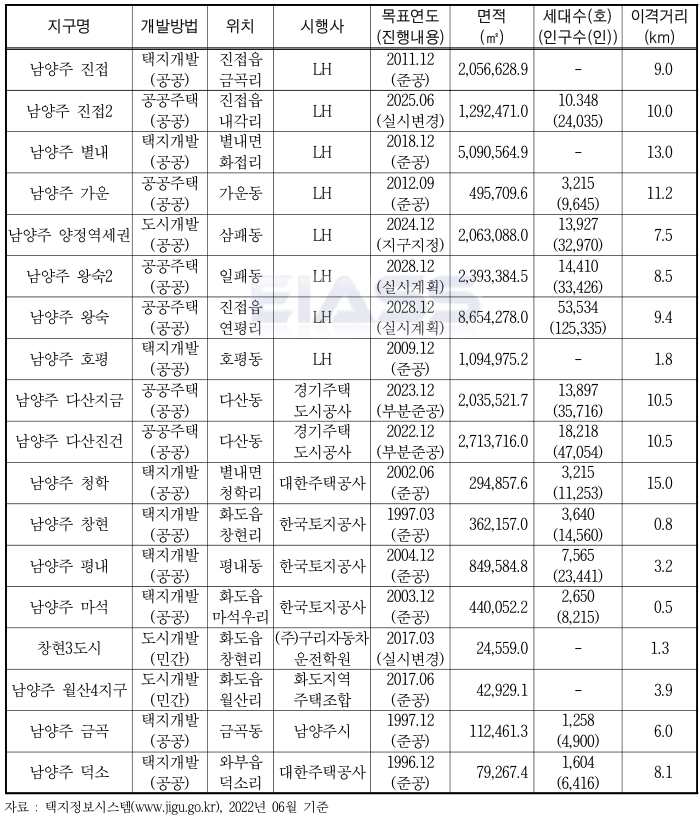 | 지구명 | 개발방법 | 위치 | 시행사 | 목표연도 (진행내용) | 면적 (㎡) | 세대수(호) (인구수(인)) | 이격거리 (km) |
|---|---|---|---|---|---|---|---|
| 남양주 진접 | 택지개발 (공공) | 진접읍 금곡리 | LH | 2011.12 (준공) | 2,056,628.9 | - | 9.0 |
| 남양주 진접2 | 공공주택 (공공) | 진접읍 내각리 | LH | 2025.06 (실시변경) | 1,292,471.0 | 10.348 (24,035) | 10.0 |
| 남양주 별내 | 택지개발 (공공) | 별내면 화접리 | LH | 2018.12 (준공) | 5,090,564.9 | - | 13.0 |
| 남양주 가운 | 공공주택 (공공) | 가운동 | LH | 2012.09 (준공) | 495,709.6 | 3,215 (9,645) | 11.2 |
| 남양주 양정역세권 | 도시개발 (공공) | 삼패동 | LH | 2024.12 (지구지정) | 2,063,088.0 | 13,927 (32,970) | 7.5 |
| 남양주 왕숙2 | 공공주택 (공공) | 일패동 | LH | 2028.12 (실시계획) | 2,393,384.5 | 14,410 (33,426) | 8.5 |
| 남양주 왕숙 | 공공주택 (공공) | 진접읍 연평리 | LH | 2028.12 (실시계획) | 8,654,278.0 | 53,534 (125,335) | 9.4 |
| 남양주 호평 | 택지개발 (공공) | 호평동 | LH | 2009.12 (준공) | 1,094,975.2 | - | 1.8 |
| 남양주 다산지금 | 공공주택 (공공) | 다산동 | 경기주택 도시공사 | 2023.12 (부분준공) | 2,035,521.7 | 13,897 (35,716) | 10.5 |
| 남양주 다산진건 | 공공주택 (공공) | 다산동 | 경기주택 도시공사 | 2022.12 (부분준공) | 2,713,716.0 | 18,218 (47,054) | 10.5 |
| 남양주 청학 | 택지개발 (공공) | 별내면 청학리 | 대한주택공사 | 2002.06 (준공) | 294,857.6 | 3,215 (11,253) | 15.0 |
| 남양주 창현 | 택지개발 (공공) | 화도읍 창현리 | 한국토지공사 | 1997.03 (준공) | 362,157.0 | 3,640 (14,560) | 0.8 |
| 남양주 평내 | 택지개발 (공공) | 평내동 | 한국토지공사 | 2004.12 (준공) | 849,584.8 | 7,565 (23,441) | 3.2 |
| 남양주 마석 | 택지개발 (공공) | 화도읍 마석우리 | 한국토지공사 | 2003.12 (준공) | 440,052.2 | 2,650 (8,215) | 0.5 |
| 창현3도시 | 도시개발 (민간) | 화도읍 창현리 | (주)구리자동차 운전학원 | 2017.03 (실시변경) | 24,559.0 | - | 1.3 |
| 남양주 월산4지구 | 도시개발 (민간) | 화도읍 월산리 | 화도지역 주택조합 | 2017.06 (준공) | 42,929.1 | - | 3.9 |
| 남양주 금곡 | 택지개발 (공공) | 금곡동 | 남양주시 | 1997.12 (준공) | 112,461.3 | 1,258 (4,900) | 6.0 |
| 남양주 덕소 | 택지개발 (공공) | 와부읍 덕소리 | 대한주택공사 | 1996.12 (준공) | 79,267.4 | 1,604 (6,416) | 8.1 |

자료 : 택지정보시스템(www.jigu.go.kr), 2022년 06월 기준